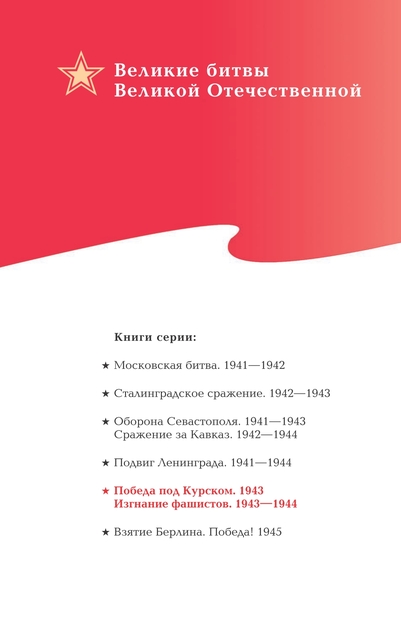 Великие битвы
Великой Отечественной

Книги серии:

★ Московская битва. 1941—1942

★ Сталинградское сражение. 1942—1943

★ Оборона Севастополя. 1941—1943
Сражение за Кавказ. 1942—1944

★ Подвиг Ленинграда. 1941—1944

★ Победа под Курском. 1943
Изгнание фашистов. 1943—1944

★ Взятие Берлина. Победа! 1945